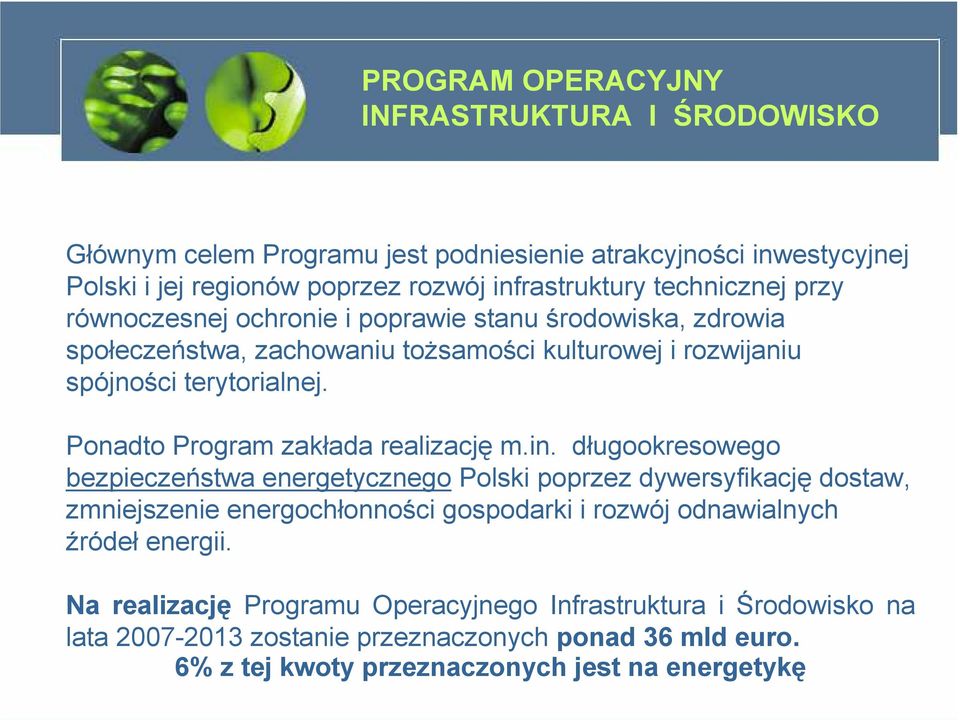 PROGRAM OPERACYJNY
INFRASTRUKTURA I ŚRODOWISKO

Głównym celem Programu jest podniesienie atrakcyjności inwestycyjnej Polski i jej regionów poprzez rozwój infrastruktury technicznej przy równoczesnej ochronie i poprawie stanu środowiska, zdrowia społeczeństwa, zachowaniu tożsamości kulturowej i rozwijaniu spójności terytorialnej.

Ponadto Program zakłada realizację m.in. długookresowego bezpieczeństwa energetycznego Polski poprzez dywersyfikację dostaw, zmniejszenie energochłonności gospodarki i rozwój odnawialnych źródeł energii.

Na realizację Programu Operacyjnego Infrastruktura i Środowisko na lata 2007-2013 zostanie przeznaczonych ponad 36 mld euro.
6% z tej kwoty przeznaczonych jest na energetykę